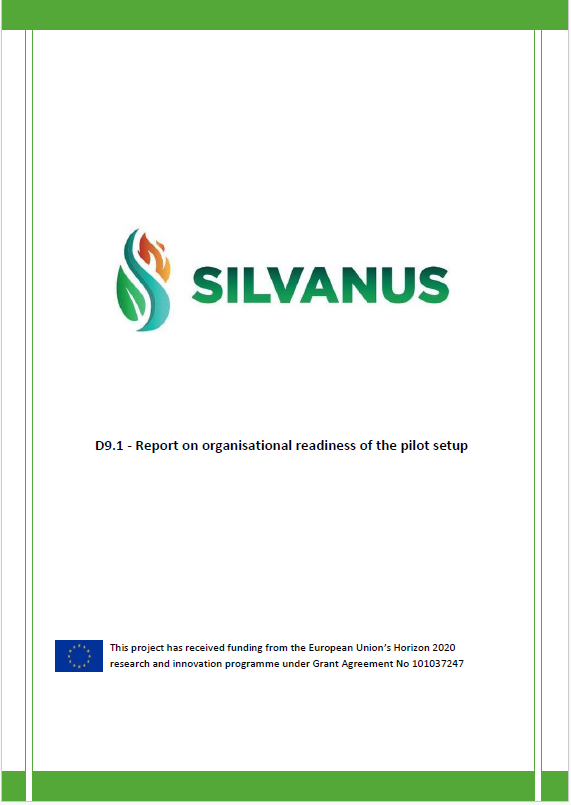 SILVANUS

D9.1 - Report on organisational readiness of the pilot setup

This project has received funding from the European Union's Horizon 2020 research and innovation programme under Grant Agreement No 101037247